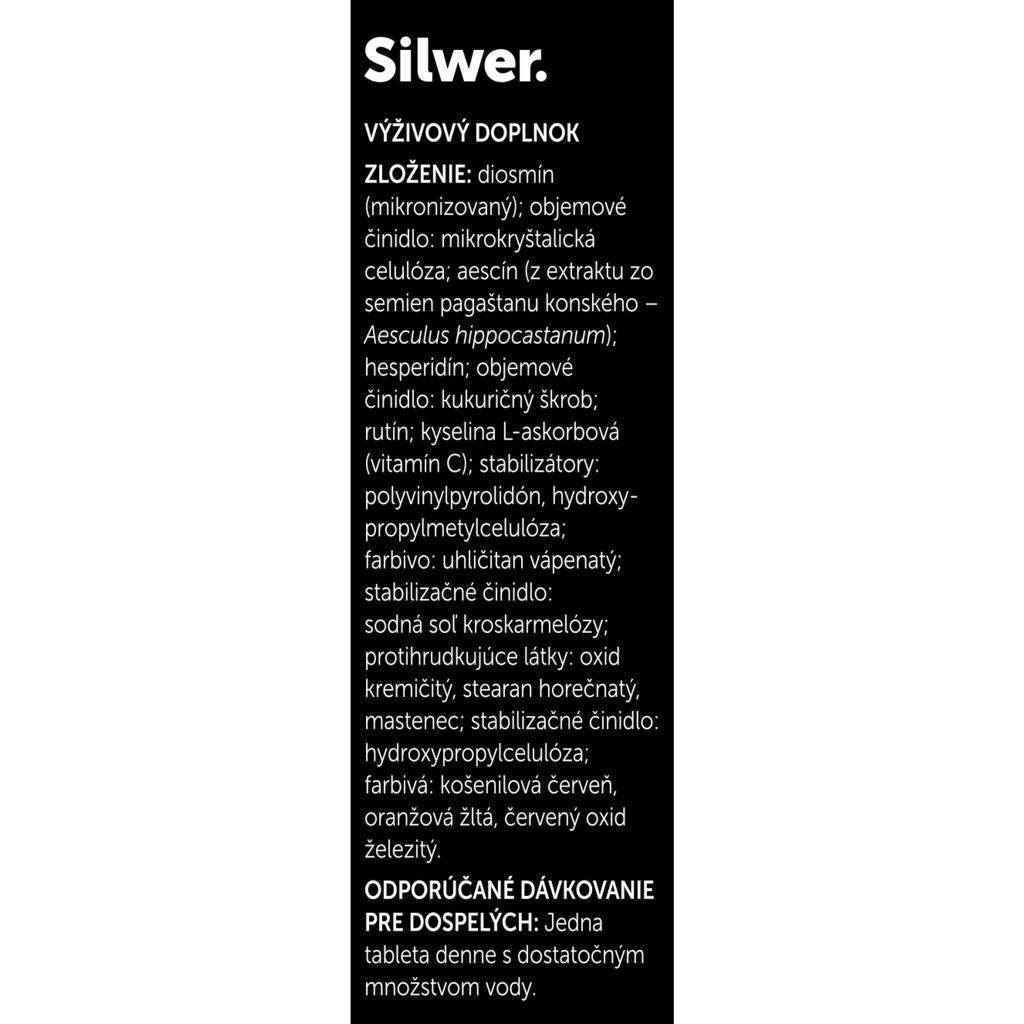 Silwer.

VÝŽIVOVÝ DOPLNOK

ZLOŽENIE: diosmín (mikronizovaný); objemové činidlo: mikrokryštalická celulóza; aescín (z extraktu zo semien pagaštanu konského – Aesculus hippocastanum); hesperidín; objemové činidlo: kukuričný škrob; rutín; kyselina L-askorbová (vitamín C); stabilizátory: polyvinylpyrolidón, hydroxypropylmetylcelulóza; farbivo: uhličitan vápenatý; stabilizačné činidlo: sodná soľ kroskarmelózy; protihrudkujúce látky: oxid kremičitý, stearan horečnatý, mastenec; stabilizačné činidlo: hydroxypropylcelulóza; farbivá: košenilová červeň, oranžová žltá, červený oxid železitý.

ODPORÚČANÉ DÁVKOVANIE PRE DOSPELÝCH: Jedna tableta denne s dostatočným množstvom vody.